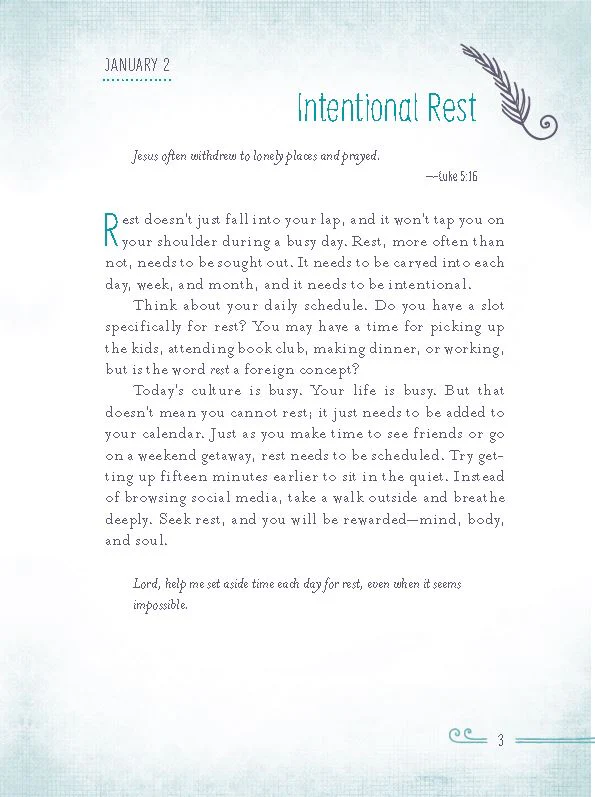 JANUARY 2

Intentional Rest

Jesus often withdrew to lonely places and prayed.

—Luke 5:16

Rest doesn't just fall into your lap, and it won't tap you on your shoulder during a busy day. Rest, more often than not, needs to be sought out. It needs to be carved into each day, week, and month, and it needs to be intentional.

Think about your daily schedule. Do you have a slot specifically for rest? You may have a time for picking up the kids, attending book club, making dinner, or working, but is the word rest a foreign concept?

Today's culture is busy. Your life is busy. But that doesn't mean you cannot rest; it just needs to be added to your calendar. Just as you make time to see friends or go on a weekend getaway, rest needs to be scheduled. Try getting up fifteen minutes earlier to sit in the quiet. Instead of browsing social media, take a walk outside and breathe deeply. Seek rest, and you will be rewarded—mind, body, and soul.

Lord, help me set aside time each day for rest, even when it seems impossible.

3